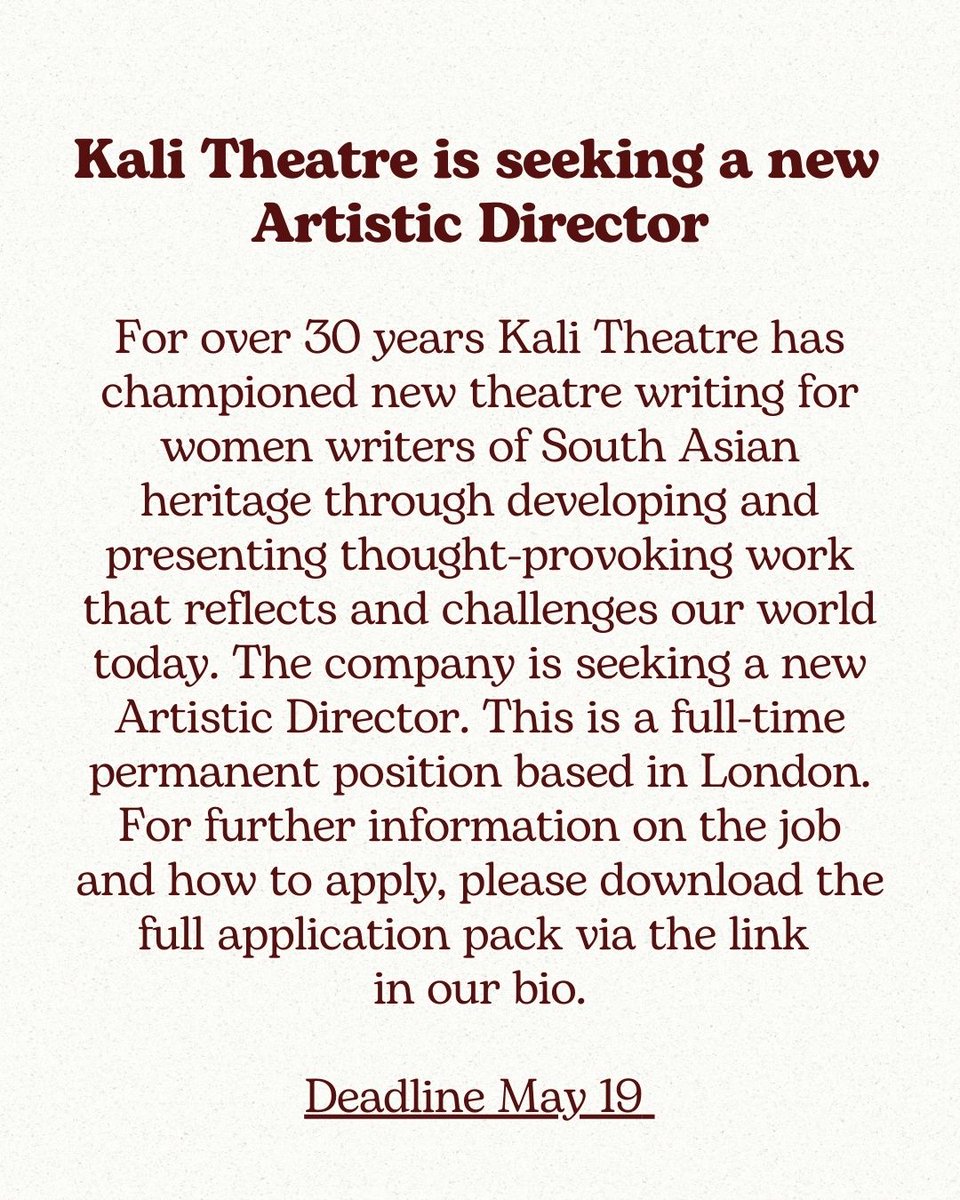 Kali Theatre is seeking a new Artistic Director

For over 30 years Kali Theatre has championed new theatre writing for women writers of South Asian heritage through developing and presenting thought-provoking work that reflects and challenges our world today. The company is seeking a new Artistic Director. This is a full-time permanent position based in London. For further information on the job and how to apply, please download the full application pack via the link in our bio.

Deadline May 19